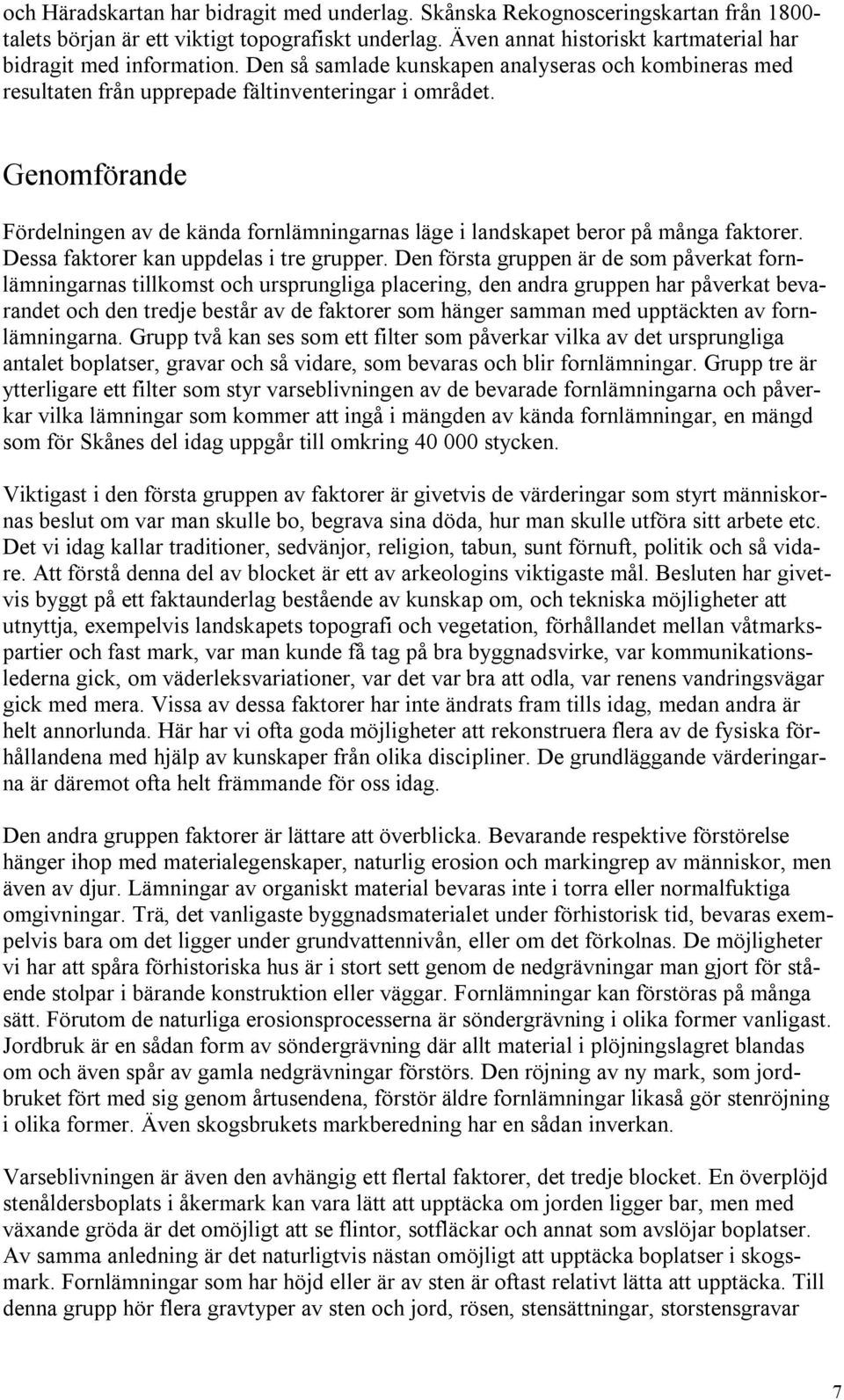 och Häradskartan har bidragit med underlag. Skånska Rekognosceringskartan från 1800-talets början är ett viktigt topografiskt underlag. Även annat historiskt kartmaterial har bidragit med information. Den så samlade kunskapen analyseras och kombineras med resultaten från upprepade fältinventeringar i området.

Genomförande

Fördelningen av de kända fornlämningarnas läge i landskapet beror på många faktorer. Dessa faktorer kan uppdelas i tre grupper. Den första gruppen är de som påverkat fornlämningarnas tillkomst och ursprungliga placering, den andra gruppen har påverkat bevarandet och den tredje består av de faktorer som hänger samman med upptäckten av fornlämningarna. Grupp två kan ses som ett filter som påverkar vilka av det ursprungliga antalet boplatser, gravar och så vidare, som bevaras och blir fornlämningar. Grupp tre är ytterligare ett filter som styr varseblivningen av de bevarade fornlämningarna och påverkar vilka lämningar som kommer att ingå i mängden av kända fornlämningar, en mängd som för Skånes del idag uppgår till omkring 40 000 stycken.

Viktigast i den första gruppen av faktorer är givetvis de värderingar som styrt människornas beslut om var man skulle bo, begrava sina döda, hur man skulle utföra sitt arbete etc. Det vi idag kallar traditioner, sedvänjor, religion, tabun, sunt förnuft, politik och så vidare. Att förstå denna del av blocket är ett av arkeologins viktigaste mål. Besluten har givetvis byggt på ett faktaunderlag bestående av kunskap om, och tekniska möjligheter att utnyttja, exempelvis landskapets topografi och vegetation, förhållandet mellan våtmarkspartier och fast mark, var man kunde få tag på bra byggnadsvirke, var kommunikationslederna gick, om väderleksvariationer, var det var bra att odla, var renens vandringsvägar gick med mera. Vissa av dessa faktorer har inte ändrats fram tills idag, medan andra är helt annorlunda. Här har vi ofta goda möjligheter att rekonstruera flera av de fysiska förhållandena med hjälp av kunskaper från olika discipliner. De grundläggande värderingarna är däremot ofta helt främmande för oss idag.

Den andra gruppen faktorer är lättare att överblicka. Bevarande respektive förstörelse hänger ihop med materialegenskaper, naturlig erosion och markingrep av människor, men även av djur. Lämningar av organiskt material bevaras inte i torra eller normalfuktiga omgivningar. Trä, det vanligaste byggnadsmaterialet under förhistorisk tid, bevaras exempelvis bara om det ligger under grundvattennivån, eller om det förkolnas. De möjligheter vi har att spåra förhistoriska hus är i stort sett genom de nedgrävningar man gjort för stående stolpar i bärande konstruktion eller väggar. Fornlämningar kan förstöras på många sätt. Förutom de naturliga erosionsprocesserna är söndergrävning i olika former vanligast. Jordbruk är en sådan form av söndergrävning där allt material i plöjningslagret blandas om och även spår av gamla nedgrävningar förstörs. Den röjning av ny mark, som jordbruket fört med sig genom årtusendena, förstör äldre fornlämningar likaså gör stenröjning i olika former. Även skogsbrukets markberedning har en sådan inverkan.

Varseblivningen är även den avhängig ett flertal faktorer, det tredje blocket. En överplöjd stenåldersboplats i åkermark kan vara lätt att upptäcka om jorden ligger bar, men med växande gröda är det omöjligt att se flintor, sotfläckar och annat som avslöjar boplatser. Av samma anledning är det naturligtvis nästan omöjligt att upptäcka boplatser i skogsmark. Fornlämningar som har höjd eller är av sten är oftast relativt lätta att upptäcka. Till denna grupp hör flera gravtyper av sten och jord, rösen, stensättningar, storstensgravar

7